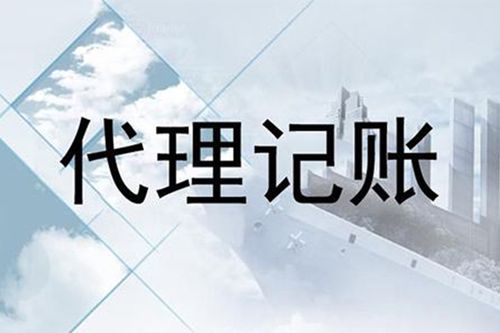 代理记账